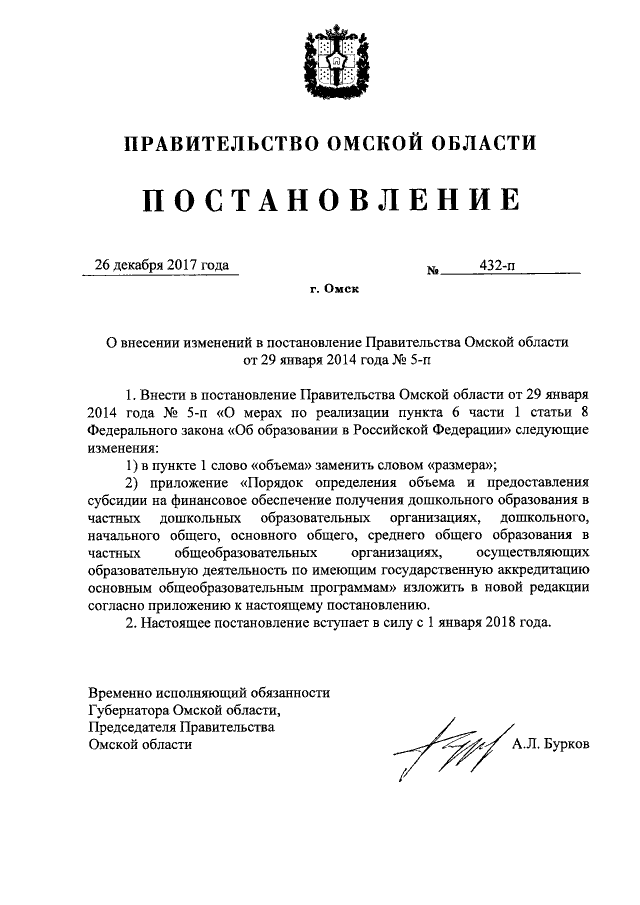 ПРАВИТЕЛЬСТВО ОМСКОЙ ОБЛАСТИ

ПОСТАНОВЛЕНИЕ

26 декабря 2017 года № 432-п

г. Омск

О внесении изменений в постановление Правительства Омской области от 29 января 2014 года № 5-п

1. Внести в постановление Правительства Омской области от 29 января 2014 года № 5-п «О мерах по реализации пункта 6 части 1 статьи 8 Федерального закона «Об образовании в Российской Федерации» следующие изменения:

1) в пункте 1 слово «объема» заменить словом «размера»;

2) приложение «Порядок определения объема и предоставления субсидии на финансовое обеспечение получения дошкольного образования в частных дошкольных образовательных организациях, дошкольного, начального общего, основного общего, среднего общего образования в частных общеобразовательных организациях, осуществляющих образовательную деятельность по имеющим государственную аккредитацию основным общеобразовательным программам» изложить в новой редакции согласно приложению к настоящему постановлению.

2. Настоящее постановление вступает в силу с 1 января 2018 года.

Временно исполняющий обязанности Губернатора Омской области, Председателя Правительства Омской области

А.Л. Бурков